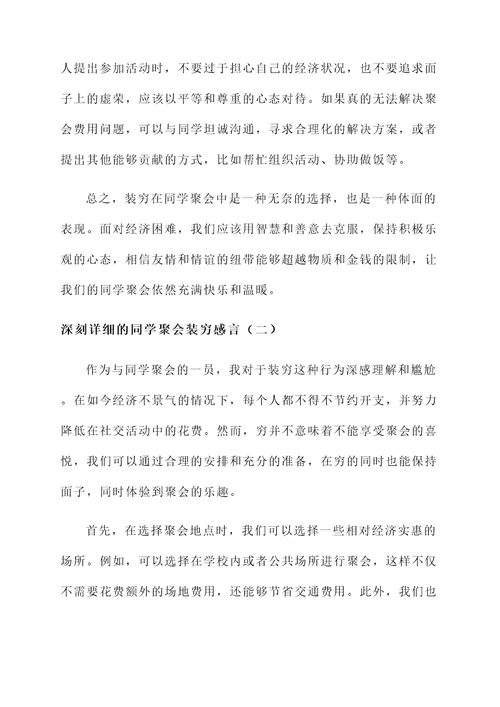 人提出参加活动时，不要过于担心自己的经济状况，也不要追求面子上的虚荣，应该以平等和尊重的心态对待。如果真的无法解决聚会费用问题，可以与同学坦诚沟通，寻求合理化的解决方案，或者提出其他能够贡献的方式，比如帮忙组织活动、协助做饭等。

总之，装穷在同学聚会中是一种无奈的选择，也是一种体面的表现。面对经济困难，我们应该用智慧和善意去克服，保持积极乐观的心态，相信友情和情谊的纽带能够超越物质和金钱的限制，让我们的同学聚会依然充满快乐和温暖。

深刻详细的同学聚会装穷感言（二）

作为与同学聚会的一员，我对于装穷这种行为深感理解和尴尬。在如今经济不景气的情况下，每个人都不得不节约开支，并努力降低在社交活动中的花费。然而，穷并不意味着不能享受聚会的喜悦，我们可以通过合理的安排和充分的准备，在穷的同时也能保持面子，同时体验到聚会的乐趣。

首先，在选择聚会地点时，我们可以选择一些相对经济实惠的场所。例如，可以选择在学校内或者公共场所进行聚会，这样不仅不需要花费额外的场地费用，还能够节省交通费用。此外，我们也